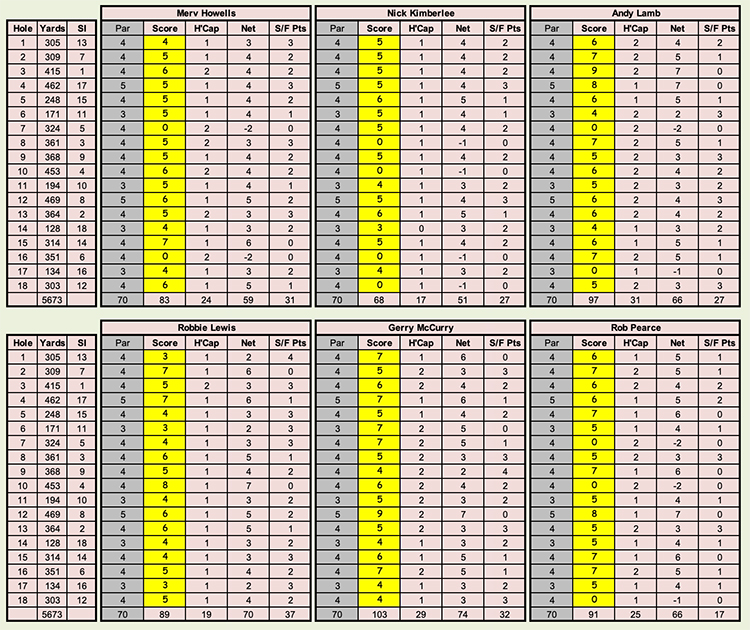 | Hole | Yards | SI |
|---|---|---|
| 1 | 305 | 13 |
| 2 | 309 | 7 |
| 3 | 415 | 1 |
| 4 | 462 | 17 |
| 5 | 248 | 15 |
| 6 | 171 | 11 |
| 7 | 324 | 5 |
| 8 | 361 | 3 |
| 9 | 368 | 9 |
| 10 | 453 | 4 |
| 11 | 194 | 10 |
| 12 | 469 | 8 |
| 13 | 364 | 2 |
| 14 | 128 | 18 |
| 15 | 314 | 14 |
| 16 | 351 | 6 |
| 17 | 134 | 16 |
| 18 | 303 | 12 |
| | 5673 | |

Merv Howells

| Par | Score | H'Cap | Net | S/F Pts |
|---|---|---|---|---|
| 4 | 4 | 1 | 3 | 3 |
| 4 | 5 | 1 | 4 | 2 |
| 4 | 6 | 2 | 4 | 2 |
| 5 | 5 | 1 | 4 | 3 |
| 4 | 5 | 1 | 4 | 2 |
| 3 | 5 | 1 | 4 | 1 |
| 4 | 0 | 2 | -2 | 0 |
| 4 | 5 | 2 | 3 | 3 |
| 4 | 5 | 1 | 4 | 2 |
| 4 | 6 | 2 | 4 | 2 |
| 3 | 5 | 1 | 4 | 1 |
| 5 | 6 | 1 | 5 | 2 |
| 4 | 5 | 2 | 3 | 3 |
| 3 | 4 | 1 | 3 | 2 |
| 4 | 7 | 1 | 6 | 0 |
| 4 | 0 | 2 | -2 | 0 |
| 3 | 4 | 1 | 3 | 2 |
| 4 | 6 | 1 | 5 | 1 |
| 70 | 83 | 24 | 59 | 31 |

Nick Kimberlee

| Par | Score | H'Cap | Net | S/F Pts |
|---|---|---|---|---|
| 4 | 5 | 1 | 4 | 2 |
| 4 | 5 | 1 | 4 | 2 |
| 4 | 5 | 1 | 4 | 2 |
| 5 | 5 | 1 | 4 | 3 |
| 4 | 6 | 1 | 5 | 1 |
| 3 | 5 | 1 | 4 | 1 |
| 4 | 5 | 1 | 4 | 2 |
| 4 | 0 | 1 | -1 | 0 |
| 4 | 5 | 1 | 4 | 2 |
| 4 | 0 | 1 | -1 | 0 |
| 3 | 4 | 1 | 3 | 2 |
| 5 | 5 | 1 | 4 | 3 |
| 4 | 6 | 1 | 5 | 1 |
| 3 | 3 | 0 | 3 | 2 |
| 4 | 5 | 1 | 4 | 2 |
| 4 | 0 | 1 | -1 | 0 |
| 3 | 4 | 1 | 3 | 2 |
| 4 | 0 | 1 | -1 | 0 |
| 70 | 68 | 17 | 51 | 27 |

Andy Lamb

| Par | Score | H'Cap | Net | S/F Pts |
|---|---|---|---|---|
| 4 | 6 | 2 | 4 | 2 |
| 4 | 7 | 2 | 5 | 1 |
| 4 | 9 | 2 | 7 | 0 |
| 5 | 8 | 1 | 7 | 0 |
| 4 | 6 | 1 | 5 | 1 |
| 3 | 4 | 2 | 2 | 3 |
| 4 | 0 | 2 | -2 | 0 |
| 4 | 7 | 2 | 5 | 1 |
| 4 | 5 | 2 | 3 | 3 |
| 4 | 6 | 2 | 4 | 2 |
| 3 | 5 | 2 | 3 | 2 |
| 5 | 6 | 2 | 4 | 3 |
| 4 | 6 | 2 | 4 | 2 |
| 3 | 4 | 1 | 3 | 2 |
| 4 | 6 | 1 | 5 | 1 |
| 4 | 7 | 2 | 5 | 1 |
| 3 | 0 | 1 | -1 | 0 |
| 4 | 5 | 2 | 3 | 3 |
| 70 | 97 | 31 | 66 | 27 |

| Hole | Yards | SI |
|---|---|---|
| 1 | 305 | 13 |
| 2 | 309 | 7 |
| 3 | 415 | 1 |
| 4 | 462 | 17 |
| 5 | 248 | 15 |
| 6 | 171 | 11 |
| 7 | 324 | 5 |
| 8 | 361 | 3 |
| 9 | 368 | 9 |
| 10 | 453 | 4 |
| 11 | 194 | 10 |
| 12 | 469 | 8 |
| 13 | 364 | 2 |
| 14 | 128 | 18 |
| 15 | 314 | 14 |
| 16 | 351 | 6 |
| 17 | 134 | 16 |
| 18 | 303 | 12 |
| | 5673 | |

Robbie Lewis

| Par | Score | H'Cap | Net | S/F Pts |
|---|---|---|---|---|
| 4 | 3 | 1 | 2 | 4 |
| 4 | 7 | 1 | 6 | 0 |
| 4 | 5 | 2 | 3 | 3 |
| 5 | 7 | 1 | 6 | 1 |
| 4 | 4 | 1 | 3 | 3 |
| 3 | 3 | 1 | 2 | 3 |
| 4 | 4 | 1 | 3 | 3 |
| 4 | 6 | 1 | 5 | 1 |
| 4 | 5 | 1 | 4 | 2 |
| 4 | 8 | 1 | 7 | 0 |
| 3 | 4 | 1 | 3 | 2 |
| 5 | 6 | 1 | 5 | 2 |
| 4 | 6 | 1 | 5 | 1 |
| 3 | 4 | 1 | 3 | 2 |
| 4 | 4 | 1 | 3 | 3 |
| 4 | 5 | 1 | 4 | 2 |
| 3 | 3 | 1 | 2 | 3 |
| 4 | 5 | 1 | 4 | 2 |
| 70 | 89 | 19 | 70 | 37 |

Gerry McCurry

| Par | Score | H'Cap | Net | S/F Pts |
|---|---|---|---|---|
| 4 | 7 | 1 | 6 | 0 |
| 4 | 5 | 2 | 3 | 3 |
| 4 | 6 | 2 | 4 | 2 |
| 5 | 7 | 1 | 6 | 1 |
| 4 | 5 | 1 | 4 | 2 |
| 3 | 7 | 2 | 5 | 0 |
| 4 | 7 | 2 | 5 | 1 |
| 4 | 5 | 2 | 3 | 3 |
| 4 | 4 | 2 | 2 | 4 |
| 4 | 6 | 2 | 4 | 2 |
| 3 | 5 | 2 | 3 | 2 |
| 5 | 9 | 2 | 7 | 0 |
| 4 | 5 | 2 | 3 | 3 |
| 3 | 4 | 1 | 3 | 2 |
| 4 | 6 | 1 | 5 | 1 |
| 4 | 7 | 2 | 5 | 1 |
| 3 | 4 | 1 | 3 | 2 |
| 4 | 4 | 1 | 3 | 3 |
| 70 | 103 | 29 | 74 | 32 |

Rob Pearce

| Par | Score | H'Cap | Net | S/F Pts |
|---|---|---|---|---|
| 4 | 6 | 1 | 5 | 1 |
| 4 | 7 | 2 | 5 | 1 |
| 4 | 6 | 2 | 4 | 2 |
| 5 | 6 | 1 | 5 | 2 |
| 4 | 7 | 1 | 6 | 0 |
| 3 | 5 | 1 | 4 | 1 |
| 4 | 0 | 2 | -2 | 0 |
| 4 | 5 | 2 | 3 | 3 |
| 4 | 7 | 1 | 6 | 0 |
| 4 | 0 | 2 | -2 | 0 |
| 3 | 5 | 1 | 4 | 1 |
| 5 | 8 | 1 | 7 | 0 |
| 4 | 5 | 2 | 3 | 3 |
| 3 | 5 | 1 | 4 | 1 |
| 4 | 7 | 1 | 6 | 0 |
| 4 | 7 | 2 | 5 | 1 |
| 3 | 5 | 1 | 4 | 1 |
| 4 | 0 | 1 | -1 | 0 |
| 70 | 91 | 25 | 66 | 17 |